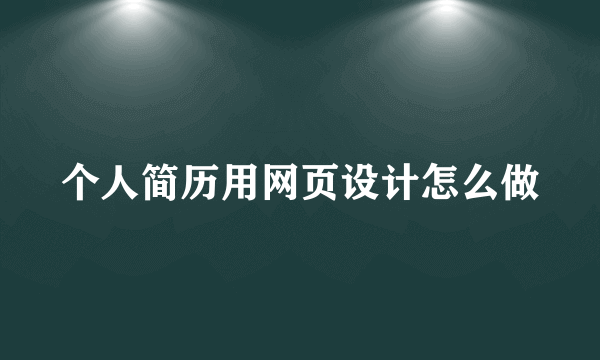 个人简历用网页设计怎么做